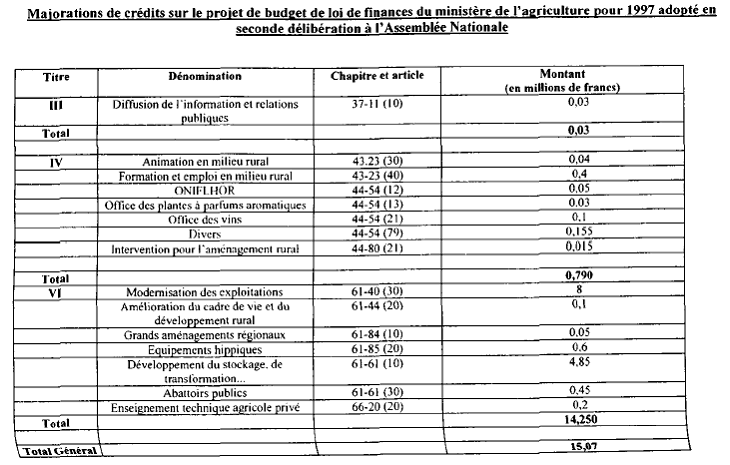 Majorations de crédits sur le projet de budget de loi de finances du ministère de l'agriculture pour 1997 adopté en seconde délibération à l'Assemblée Nationale

| Titre | Dénomination | Chapitre et article | Montant (en millions de francs) |
|---|---|---|---|
| III | Diffusion de l'information et relations publiques | 37-11 (10) | 0,03 |
| Total | | | 0,03 |
| | | | |
| IV | Animation en milieu rural | 43.23 (30) | 0,04 |
| | Formation et emploi en milieu rural | 43-23 (40) | 0,4 |
| | ONIFLHOR | 44-54 (12) | 0,05 |
| | Office des plantes à parfums aromatiques | 44-54 (13) | 0,03 |
| | Office des vins | 44-54 (21) | 0,1 |
| | Divers | 44-54 (79) | 0,155 |
| | Intervention pour l'aménagement rural | 44-80 (21) | 0,015 |
| | | | |
| Total | | | 0,790 |
| VI | Modernisation des exploitations | 61-40 (30) | 8 |
| | Amélioration du cadre de vie et du développement rural | 61-44 (20) | 0,1 |
| | Grands aménagements régionaux | 61-84 (10) | 0,05 |
| | Equipements hippiques | 61-85 (20) | 0,6 |
| | Développement du stockage, de transformation... | 61-61 (10) | 4,85 |
| | Abattoirs publics | 61-61 (30) | 0,45 |
| | Enseignement technique agricole privé | 66-20 (20) | 0,2 |
| Total | | | 14,250 |
| | | | |
| Total Général | | | 15,07 |